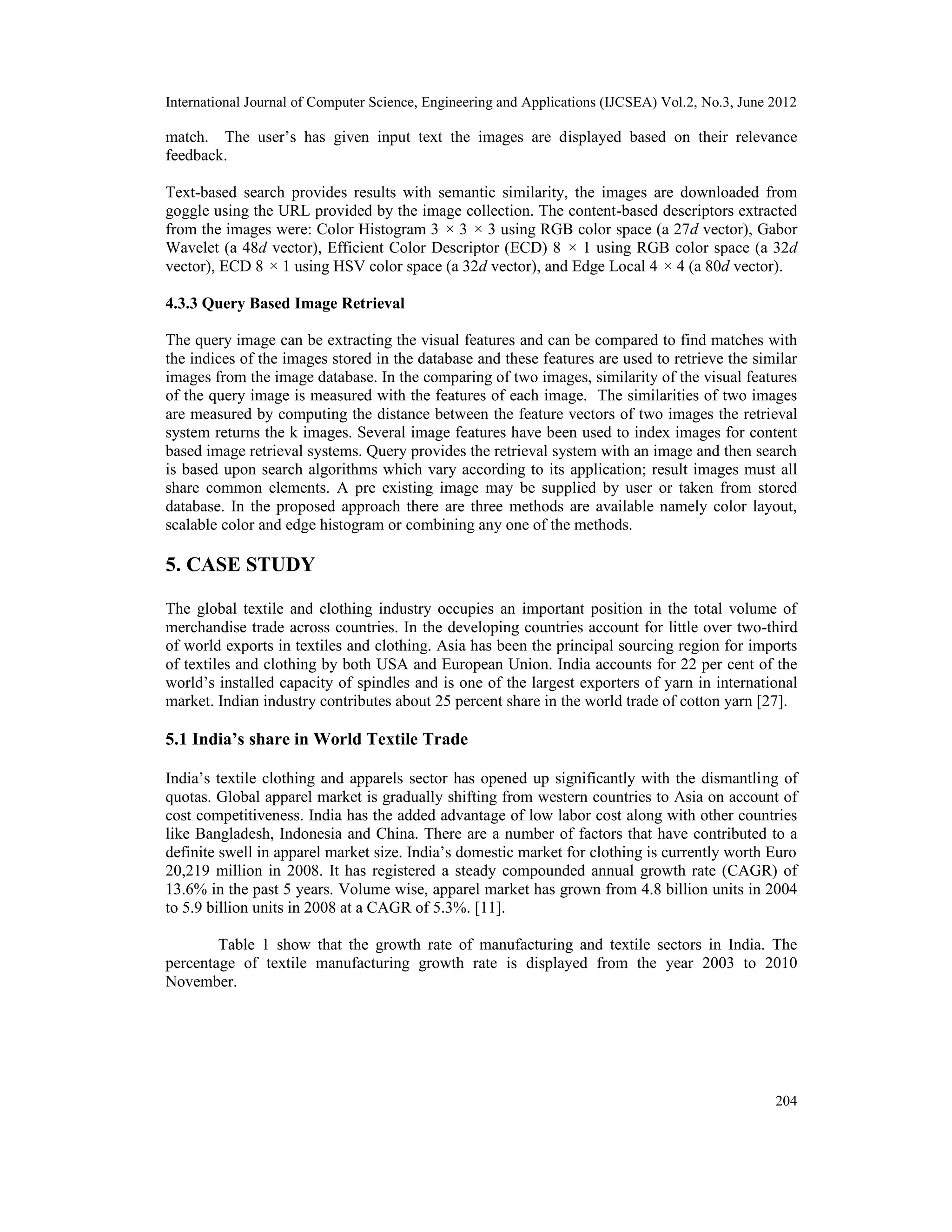 International Journal of Computer Science, Engineering and Applications (IJCSEA) Vol.2, No.3, June 2012

match. The user's has given input text the images are displayed based on their relevance feedback.

Text-based search provides results with semantic similarity, the images are downloaded from goggle using the URL provided by the image collection. The content-based descriptors extracted from the images were: Color Histogram $3 \times 3 \times 3$ using RGB color space (a $27d$ vector), Gabor Wavelet (a $48d$ vector), Efficient Color Descriptor (ECD) $8 \times 1$ using RGB color space (a $32d$ vector), ECD $8 \times 1$ using HSV color space (a $32d$ vector), and Edge Local $4 \times 4$ (a $80d$ vector).

4.3.3 Query Based Image Retrieval

The query image can be extracting the visual features and can be compared to find matches with the indices of the images stored in the database and these features are used to retrieve the similar images from the image database. In the comparing of two images, similarity of the visual features of the query image is measured with the features of each image. The similarities of two images are measured by computing the distance between the feature vectors of two images the retrieval system returns the k images. Several image features have been used to index images for content based image retrieval systems. Query provides the retrieval system with an image and then search is based upon search algorithms which vary according to its application; result images must all share common elements. A pre existing image may be supplied by user or taken from stored database. In the proposed approach there are three methods are available namely color layout, scalable color and edge histogram or combining any one of the methods.

5. CASE STUDY

The global textile and clothing industry occupies an important position in the total volume of merchandise trade across countries. In the developing countries account for little over two-third of world exports in textiles and clothing. Asia has been the principal sourcing region for imports of textiles and clothing by both USA and European Union. India accounts for 22 per cent of the world's installed capacity of spindles and is one of the largest exporters of yarn in international market. Indian industry contributes about 25 percent share in the world trade of cotton yarn [27].

5.1 India's share in World Textile Trade

India's textile clothing and apparels sector has opened up significantly with the dismantling of quotas. Global apparel market is gradually shifting from western countries to Asia on account of cost competitiveness. India has the added advantage of low labor cost along with other countries like Bangladesh, Indonesia and China. There are a number of factors that have contributed to a definite swell in apparel market size. India's domestic market for clothing is currently worth Euro 20,219 million in 2008. It has registered a steady compounded annual growth rate (CAGR) of 13.6% in the past 5 years. Volume wise, apparel market has grown from 4.8 billion units in 2004 to 5.9 billion units in 2008 at a CAGR of 5.3%. [11].

Table 1 show that the growth rate of manufacturing and textile sectors in India. The percentage of textile manufacturing growth rate is displayed from the year 2003 to 2010 November.

204